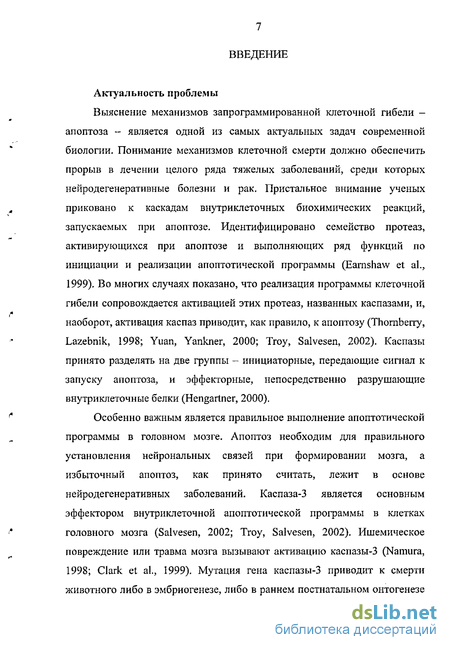 7

ВВЕДЕНИЕ

Актуальность проблемы

Выяснение механизмов запрограммированной клеточной гибели – апоптоза – является одной из самых актуальных задач современной биологии. Понимание механизмов клеточной смерти должно обеспечить прорыв в лечении целого ряда тяжелых заболеваний, среди которых нейродегенеративные болезни и рак. Пристальное внимание ученых приковано к каскадам внутриклеточных биохимических реакций, запускаемых при апоптозе. Идентифицировано семейство протеаз, активирующихся при апоптозе и выполняющих ряд функций по инициации и реализации апоптотической программы (Earnshaw et al., 1999). Во многих случаях показано, что реализация программы клеточной гибели сопровождается активацией этих протеаз, названных каспазами, и, наоборот, активация каспаз приводит, как правило, к апоптозу (Thornberry, Lazebnik, 1998; Yuan, Yankner, 2000; Troy, Salvesen, 2002). Каспазы принято разделять на две группы – инициаторные, передающие сигнал к запуску апоптоза, и эффекторные, непосредственно разрушающие внутриклеточные белки (Hengartner, 2000).

Особенно важным является правильное выполнение апоптотической программы в головном мозге. Апоптоз необходим для правильного установления нейрональных связей при формировании мозга, а избыточный апоптоз, как принято считать, лежит в основе нейродегенеративных заболеваний. Каспаза-3 является основным эффектором внутриклеточной апоптотической программы в клетках головного мозга (Salvesen, 2002; Troy, Salvesen, 2002). Ишемическое повреждение или травма мозга вызывают активацию каспазы-3 (Namura, 1998; Clark et al., 1999). Мутация гена каспазы-3 приводит к смерти животного либо в эмбриогенезе, либо в раннем постнатальном онтогенезе

dsLib.net
библиотека диссертаций